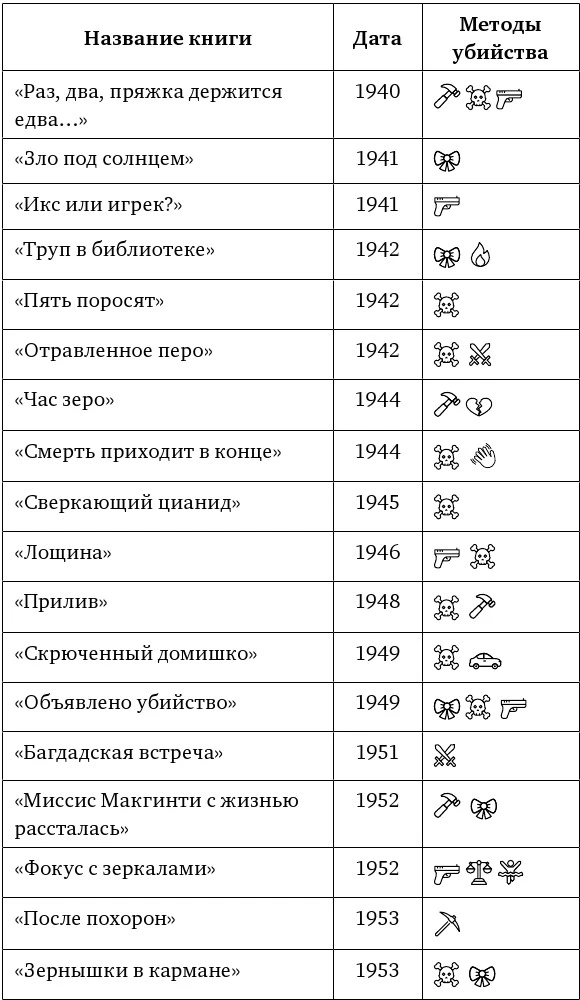 | Название книги | Дата | Методы убийства |
|---|---|---|
| «Раз, два, пряжка держится едва…» | 1940 | |
| «Зло под солнцем» | 1941 | |
| «Икс или игрек?» | 1941 | |
| «Труп в библиотеке» | 1942 | |
| «Пять поросят» | 1942 | |
| «Отравленное перо» | 1942 | |
| «Час зеро» | 1944 | |
| «Смерть приходит в конце» | 1944 | |
| «Сверкающий цианид» | 1945 | |
| «Лощина» | 1946 | |
| «Прилив» | 1948 | |
| «Скрюченный домишко» | 1949 | |
| «Объявлено убийство» | 1949 | |
| «Багдадская встреча» | 1951 | |
| «Миссис Макгинти с жизнью рассталась» | 1952 | |
| «Фокус с зеркалами» | 1952 | |
| «После похорон» | 1953 | |
| «Зернышки в кармане» | 1953 | |